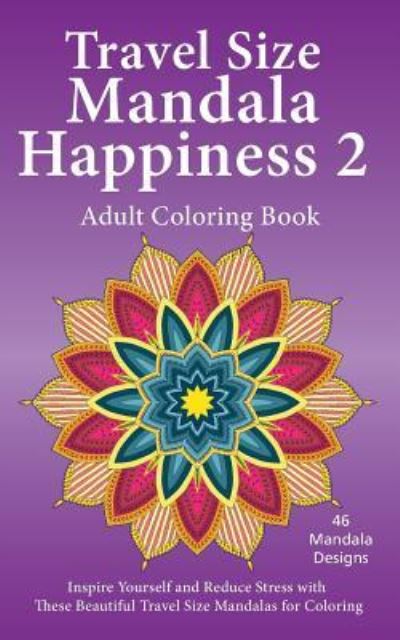 Travel Size Mandala Happiness 2

Adult Coloring Book

46 Mandala Designs

Inspire Yourself and Reduce Stress with These Beautiful Travel Size Mandalas for Coloring